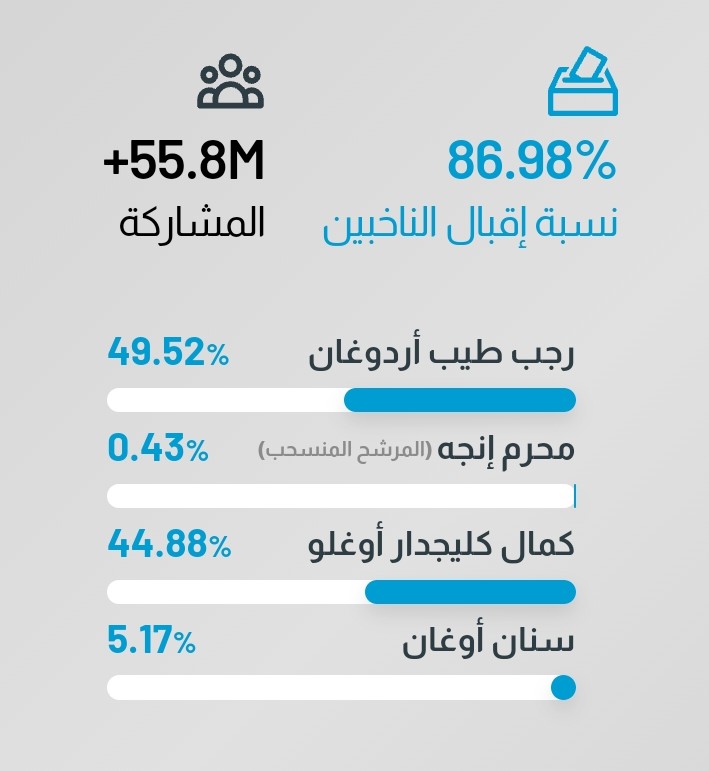 86.98%
نسبة إقبال الناخبين

+55.8M
المشاركة

رجب طيب أردوغان
49.52%

محرم إنجه (المرشح المنسحب)
0.43%

كمال كليجدار أوغلو
44.88%

سنان أوغان
5.17%